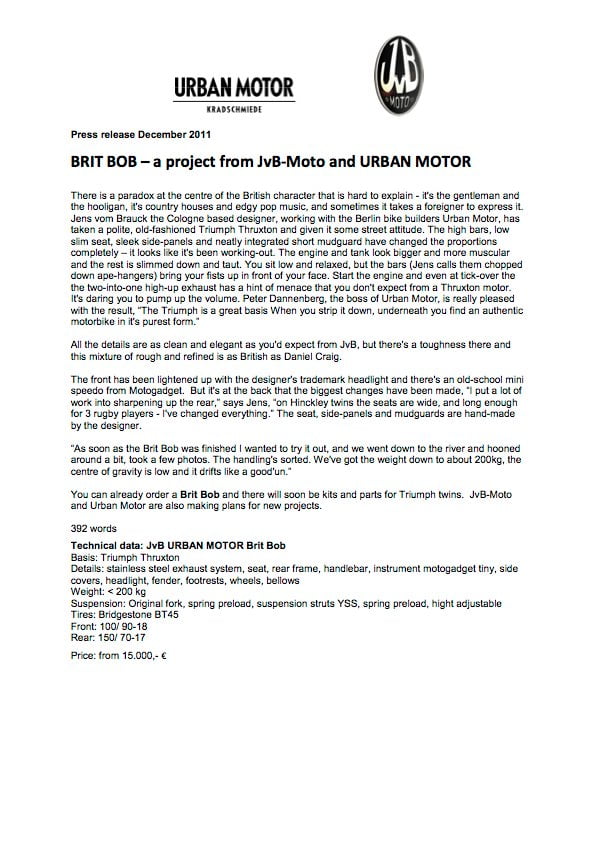 URBAN MOTOR
KRADSCHMIEDE

JvB
MOTO

Press release December 2011

BRIT BOB – a project from JvB-Moto and URBAN MOTOR

There is a paradox at the centre of the British character that is hard to explain - it's the gentleman and the hooligan, it's country houses and edgy pop music, and sometimes it takes a foreigner to express it. Jens vom Brauck the Cologne based designer, working with the Berlin bike builders Urban Motor, has taken a polite, old-fashioned Triumph Thruxton and given it some street attitude. The high bars, low slim seat, sleek side-panels and neatly integrated short mudguard have changed the proportions completely – it looks like it's been working-out. The engine and tank look bigger and more muscular and the rest is slimmed down and taut. You sit low and relaxed, but the bars (Jens calls them chopped down ape-hangers) bring your fists up in front of your face. Start the engine and even at tick-over the the two-into-one high-up exhaust has a hint of menace that you don't expect from a Thruxton motor. It's daring you to pump up the volume. Peter Dannenberg, the boss of Urban Motor, is really pleased with the result, "The Triumph is a great basis When you strip it down, underneath you find an authentic motorbike in it's purest form."

All the details are as clean and elegant as you'd expect from JvB, but there's a toughness there and this mixture of rough and refined is as British as Daniel Craig.

The front has been lightened up with the designer's trademark headlight and there's an old-school mini speedo from Motogadget. But it's at the back that the biggest changes have been made, "I put a lot of work into sharpening up the rear," says Jens, "on Hinckley twins the seats are wide, and long enough for 3 rugby players - I've changed everything." The seat, side-panels and mudguards are hand-made by the designer.

"As soon as the Brit Bob was finished I wanted to try it out, and we went down to the river and hooned around a bit, took a few photos. The handling's sorted. We've got the weight down to about 200kg, the centre of gravity is low and it drifts like a good'un."

You can already order a Brit Bob and there will soon be kits and parts for Triumph twins. JvB-Moto and Urban Motor are also making plans for new projects.

392 words

Technical data: JvB URBAN MOTOR Brit Bob
Basis: Triumph Thruxton
Details: stainless steel exhaust system, seat, rear frame, handlebar, instrument motogadget tiny, side covers, headlight, fender, footrests, wheels, bellows
Weight: < 200 kg
Suspension: Original fork, spring preload, suspension struts YSS, spring preload, hight adjustable
Tires: Bridgestone BT45
Front: 100/ 90-18
Rear: 150/ 70-17

Price: from 15.000,- €